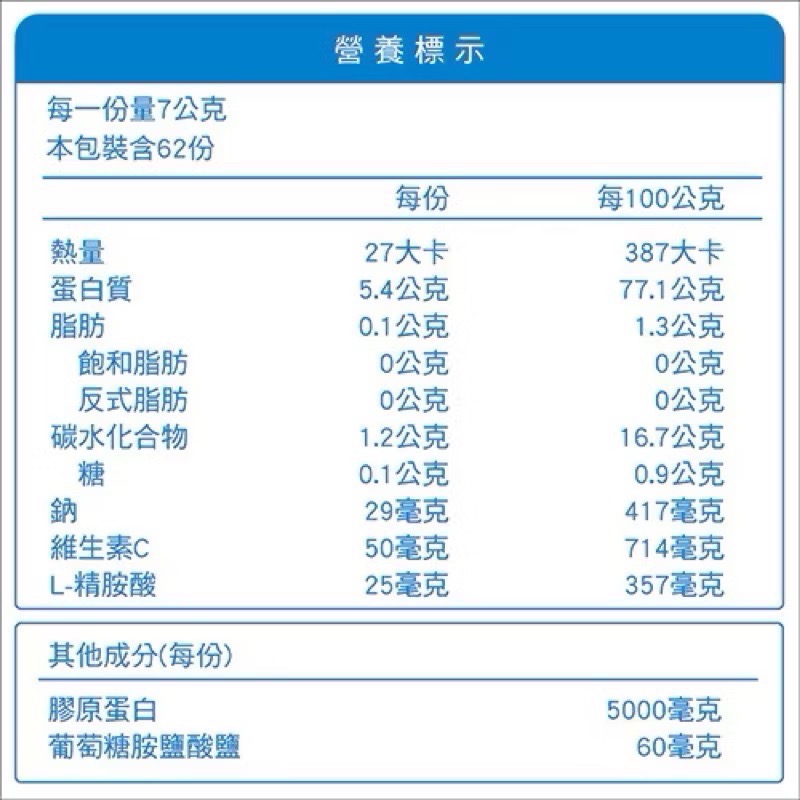 營養標示

每一份量7公克
本包裝含62份

| | 每份 | 每100公克 |
|---|---|---|
| 熱量 | 27大卡 | 387大卡 |
| 蛋白質 | 5.4公克 | 77.1公克 |
| 脂肪 | 0.1公克 | 1.3公克 |
| 飽和脂肪 | 0公克 | 0公克 |
| 反式脂肪 | 0公克 | 0公克 |
| 碳水化合物 | 1.2公克 | 16.7公克 |
| 糖 | 0.1公克 | 0.9公克 |
| 鈉 | 29毫克 | 417毫克 |
| 維生素C | 50毫克 | 714毫克 |
| L-精胺酸 | 25毫克 | 357毫克 |

其他成分(每份)

| | |
|---|---|
| 膠原蛋白 | 5000毫克 |
| 葡萄糖胺鹽酸鹽 | 60毫克 |